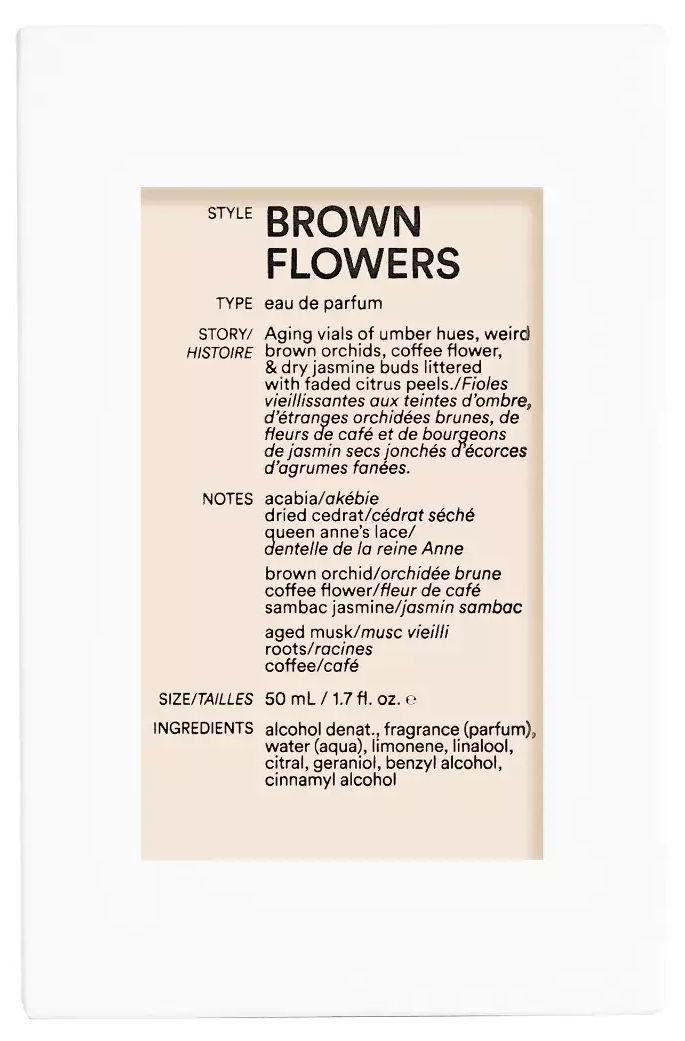 STYLE BROWN FLOWERS

TYPE eau de parfum

STORY/ HISTOIRE Aging vials of umber hues, weird brown orchids, coffee flower, & dry jasmine buds littered with faded citrus peels./Fioles vieillissantes aux teintes d'ombre, d'étranges orchidées brunes, de fleurs de café et de bourgeons de jasmin secs jonchés d'écorces d'agrumes fanées.

NOTES acabia/akébie
dried cedrat/cédrat séché
queen anne's lace/
dentelle de la reine Anne

brown orchid/orchidée brune
coffee flower/fleur de café
sambac jasmine/jasmin sambac

aged musk/musc vieilli
roots/racines
coffee/café

SIZE/TAILLES 50 mL / 1.7 fl. oz. ℮

INGREDIENTS alcohol denat., fragrance (parfum), water (aqua), limonene, linalool, citral, geraniol, benzyl alcohol, cinnamyl alcohol